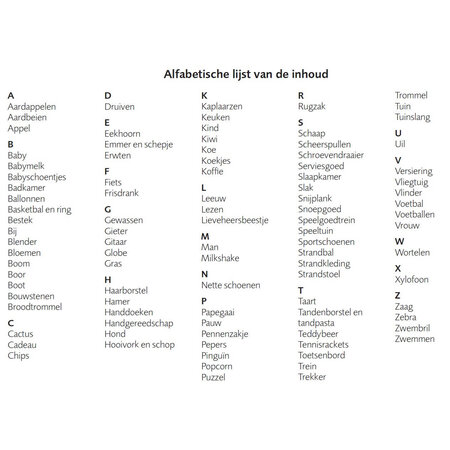 Alfabetische lijst van de inhoud

A
Aardappelen
Aardbeien
Appel

B
Baby
Babymelk
Babyschoentjes
Badkamer
Ballonnen
Basketbal en ring
Bestek
Bij
Blender
Bloemen
Boom
Boor
Boot
Bouwstenen
Broodtrommel

C
Cactus
Cadeau
Chips

D
Druiven

E
Eekhoorn
Emmer en schepje
Erwten

F
Fiets
Frisdrank

G
Gewassen
Gieter
Gitaar
Globe
Gras

H
Haarborstel
Hamer
Handdoeken
Handgereedschap
Hond
Hooivork en schop

K
Kaplaarzen
Keuken
Kind
Kiwi
Koe
Koekjes
Koffie

L
Leeuw
Lezen
Lieveheersbeestje

M
Man
Milkshake

N
Nette schoenen

P
Papegaai
Pauw
Pennenzakje
Pepers
Pinguïn
Popcorn
Puzzel

R
Rugzak

S
Schaap
Scheerspullen
Schroevendraaier
Serviesgoed
Slaapkamer
Slak
Snijplank
Snoepgoed
Speelgoedtrein
Speeltuin
Sportschoenen
Strandbal
Strandkleding
Strandstoel

T
Taart
Tandenborstel en tandpasta
Teddybeer
Tennisrackets
Toetsenbord
Trein
Trekker
Trommel
Tuin
Tuinslang

U
Uil

V
Versiering
Vliegtuig
Vlinder
Voetbal
Voetballen
Vrouw

W
Wortelen

X
Xylofoon

Z
Zaag
Zebra
Zwembril
Zwemmen